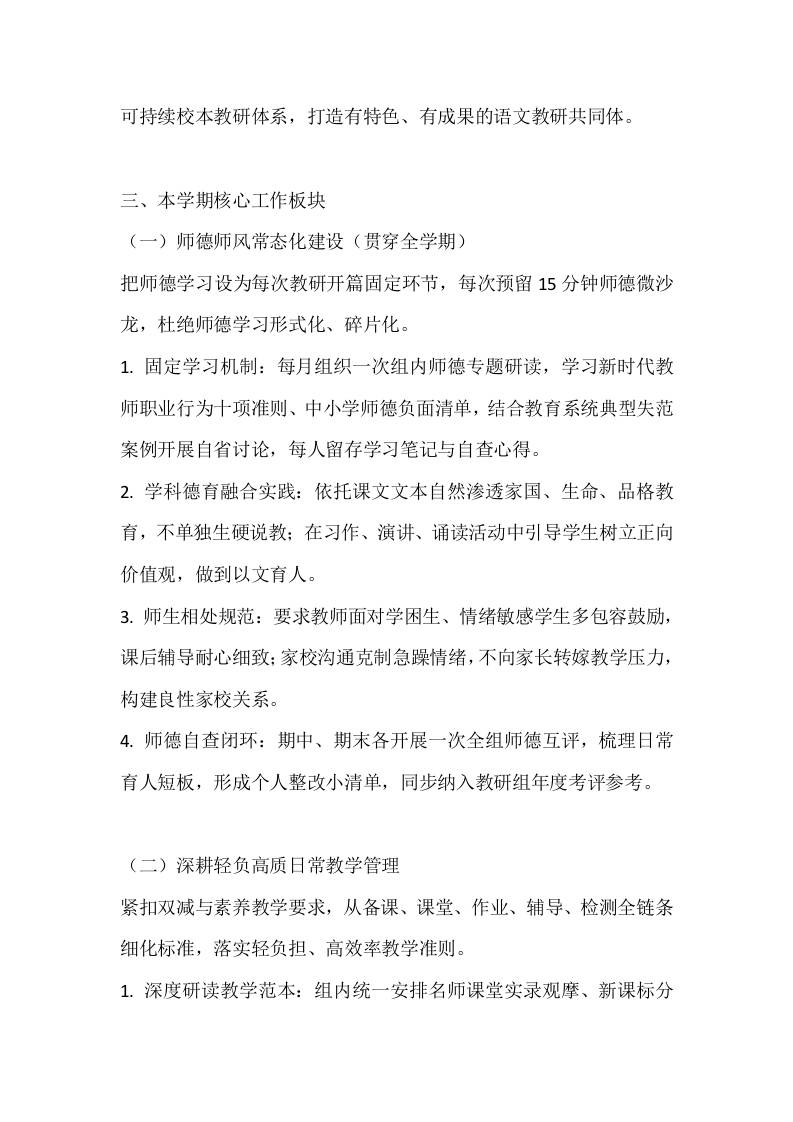 可持续校本教研体系，打造有特色、有成果的语文教研共同体。

三、本学期核心工作板块

（一）师德师风常态化建设（贯穿全学期）

把师德学习设为每次教研开篇固定环节，每次预留 15 分钟师德微沙龙，杜绝师德学习形式化、碎片化。

1. 固定学习机制：每月组织一次组内师德专题研读，学习新时代教师职业行为十项准则、中小学师德负面清单，结合教育系统典型失范案例开展自省讨论，每人留存学习笔记与自查心得。

2. 学科德育融合实践：依托课文文本自然渗透家国、生命、品格教育，不单独生硬说教；在习作、演讲、诵读活动中引导学生树立正向价值观，做到以文育人。

3. 师生相处规范：要求教师面对学困生、情绪敏感学生多包容鼓励，课后辅导耐心细致；家校沟通克制急躁情绪，不向家长转嫁教学压力，构建良性家校关系。

4. 师德自查闭环：期中、期末各开展一次全组师德互评，梳理日常育人短板，形成个人整改小清单，同步纳入教研组年度考评参考。

（二）深耕轻负高质日常教学管理

紧扣双减与素养教学要求，从备课、课堂、作业、辅导、检测全链条细化标准，落实轻负担、高效率教学准则。

1. 深度研读教学范本：组内统一安排名师课堂实录观摩、新课标分